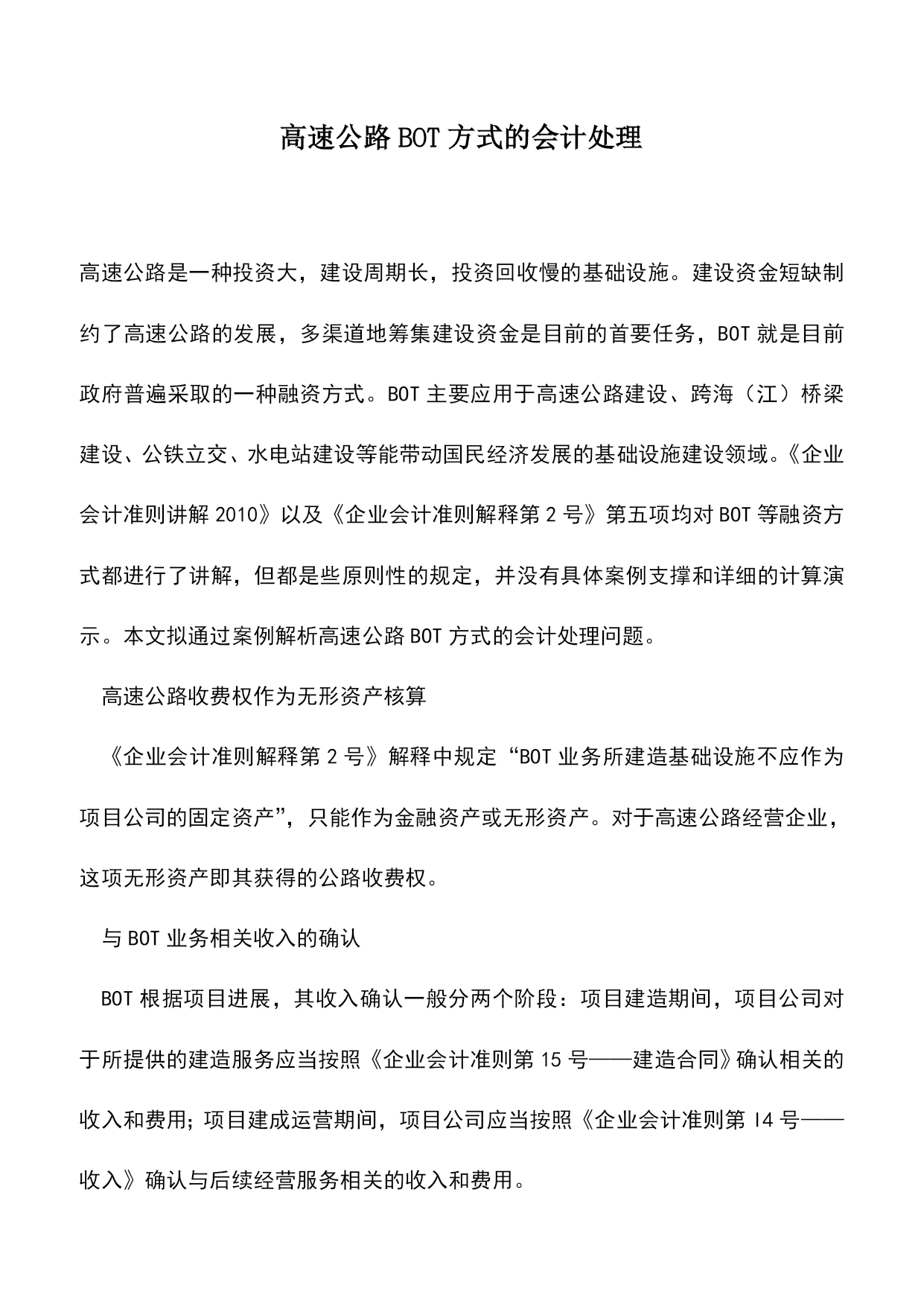 高速公路BOT方式的会计处理

高速公路是一种投资大，建设周期长，投资回收慢的基础设施。建设资金短缺制约了高速公路的发展，多渠道地筹集建设资金是目前的首要任务，BOT就是目前政府普遍采取的一种融资方式。BOT主要应用于高速公路建设、跨海（江）桥梁建设、公铁立交、水电站建设等能带动国民经济发展的基础设施建设领域。《企业会计准则讲解2010》以及《企业会计准则解释第2号》第五项均对BOT等融资方式都进行了讲解，但都是些原则性的规定，并没有具体案例支撑和详细的计算演示。本文拟通过案例解析高速公路BOT方式的会计处理问题。

高速公路收费权作为无形资产核算

《企业会计准则解释第2号》解释中规定“BOT业务所建造基础设施不应作为项目公司的固定资产”，只能作为金融资产或无形资产。对于高速公路经营企业，这项无形资产即其获得的公路收费权。

与BOT业务相关收入的确认

BOT根据项目进展，其收入确认一般分两个阶段：项目建造期间，项目公司对于所提供的建造服务应当按照《企业会计准则第15号——建造合同》确认相关的收入和费用；项目建成运营期间，项目公司应当按照《企业会计准则第I4号——收入》确认与后续经营服务相关的收入和费用。